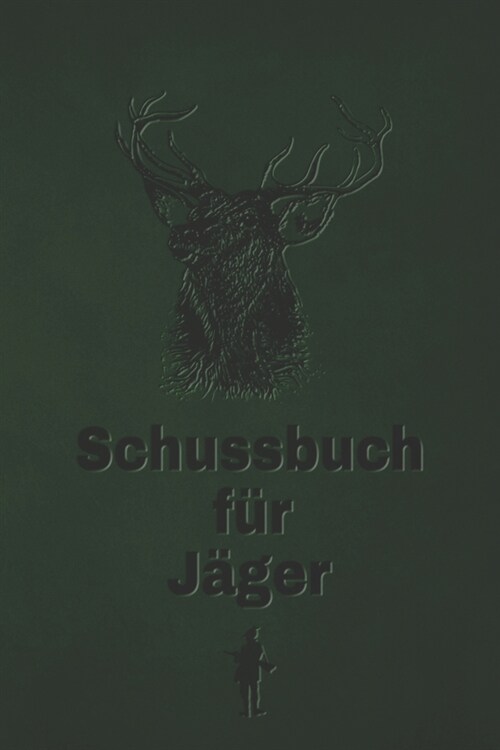 Schussbuch für Jäger